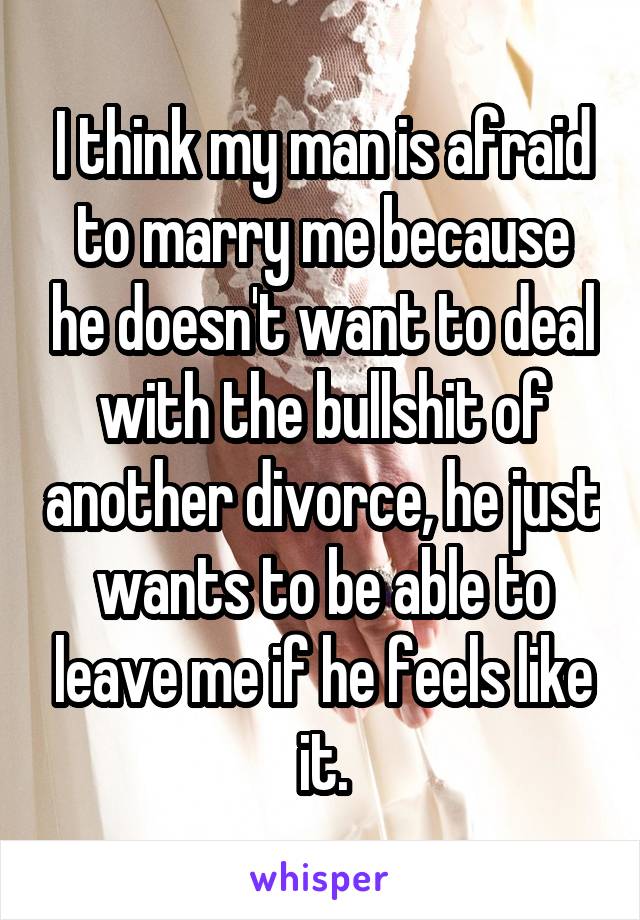 I think my man is afraid to marry me because he doesn't want to deal with the bullshit of another divorce, he just wants to be able to leave me if he feels like it.

whisper